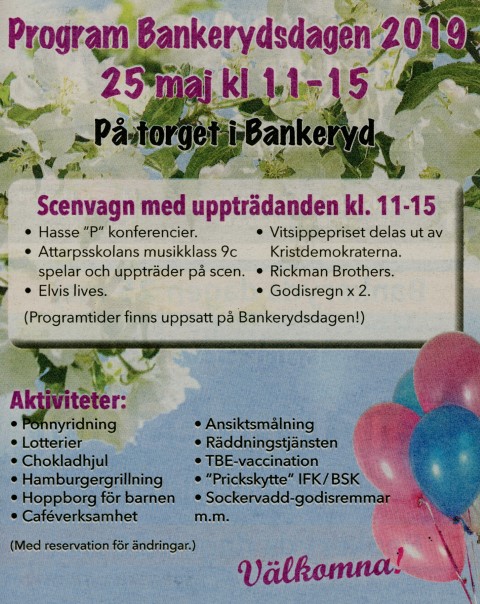 Program Bankerydsdagen 2019
25 maj kl 11-15

På torget i Bankeryd

Scenvagn med uppträdanden kl. 11-15

• Hasse "P" konferencier.
• Attarpsskolans musikklass 9c spelar och uppträder på scen.
• Elvis lives.

• Vitsippepriset delas ut av Kristdemokraterna.
• Rickman Brothers.
• Godisregn x 2.

(Programtider finns uppsatt på Bankerydsdagen!)

Aktiviteter:

• Ponnyridning
• Lotterier
• Chokladhjul
• Hamburgergrillning
• Hoppborg för barnen
• Caféverksamhet

• Ansiktsmålning
• Räddningstjänsten
• TBE-vaccination
• "Prickskytte" IFK/BSK
• Sockervadd-godisremmar m.m.

(Med reservation för ändringar.)

Välkomna!